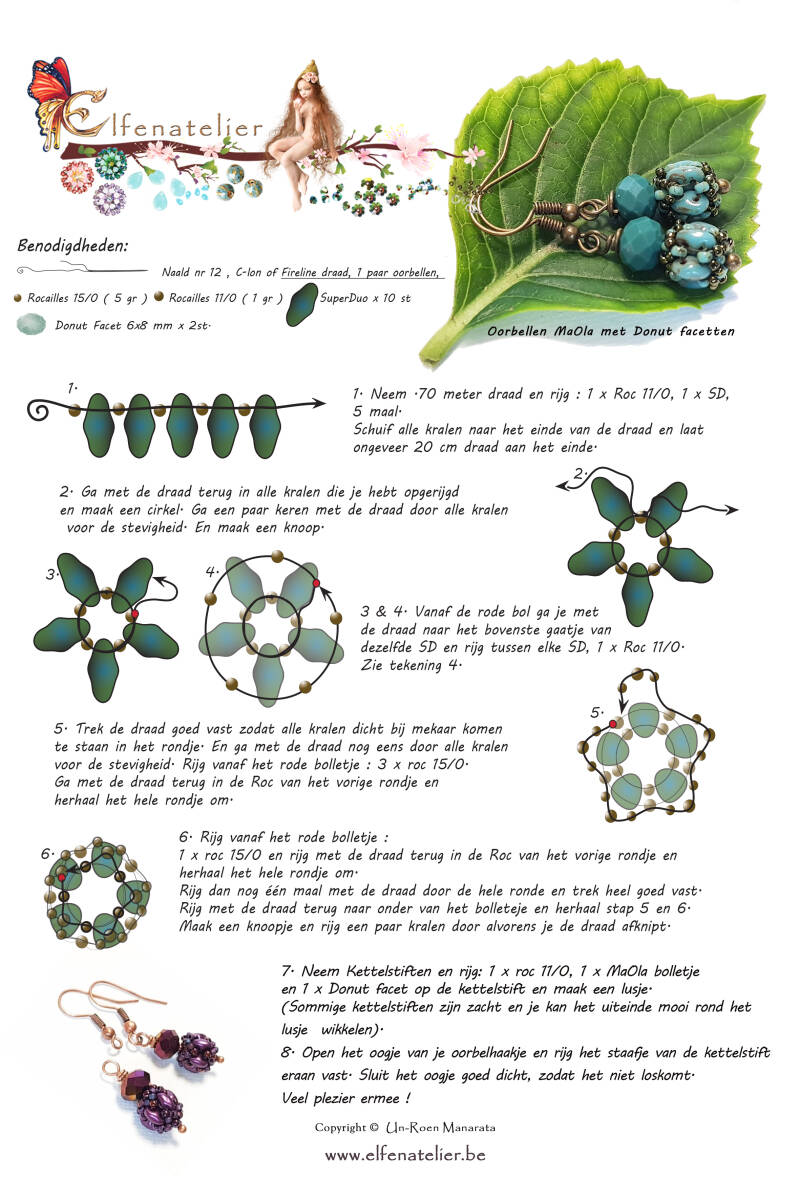 Elfenatelier

Benodigdheden:

Naald nr 12 , C-lon of Fireline draad, 1 paar oorbellen,

Rocailles 15/0 ( 5 gr ) Rocailles 11/0 ( 1 gr ) SuperDuo x 10 st

Donut Facet 6x8 mm x 2st.

Oorbellen MaOla met Donut facetten

1.

1. Neem .70 meter draad en rijg : 1 x Roc 11/0, 1 x SD, 5 maal.
Schuif alle kralen naar het einde van de draad en laat ongeveer 20 cm draad aan het einde.

2. Ga met de draad terug in alle kralen die je hebt opgerijgd en maak een cirkel. Ga een paar keren met de draad door alle kralen voor de stevigheid. En maak een knoop.

2.

3.

4.

3 & 4. Vanaf de rode bol ga je met de draad naar het bovenste gaatje van dezelfde SD en rijg tussen elke SD, 1 x Roc 11/0. Zie tekening 4.

5. Trek de draad goed vast zodat alle kralen dicht bij mekaar komen te staan in het rondje. En ga met de draad nog eens door alle kralen voor de stevigheid. Rijg vanaf het rode bolletje : 3 x roc 15/0.
Ga met de draad terug in de Roc van het vorige rondje en herhaal het hele rondje om.

5.

6.

6. Rijg vanaf het rode bolletje :
1 x roc 15/0 en rijg met de draad terug in de Roc van het vorige rondje en herhaal het hele rondje om.
Rijg dan nog één maal met de draad door de hele ronde en trek heel goed vast.
Rijg met de draad terug naar onder van het bolleteje en herhaal stap 5 en 6.
Maak een knoopje en rijg een paar kralen door alvorens je de draad afknipt.

7. Neem Kettelstiften en rijg: 1 x roc 11/0, 1 x MaOla bolletje en 1 x Donut facet op de kettelstift en maak een lusje.
(Sommige kettelstiften zijn zacht en je kan het uiteinde mooi rond het lusje wikkelen).
8. Open het oogje van je oorbelhaakje en rijg het staafje van de kettelstift eraan vast. Sluit het oogje goed dicht, zodat het niet loskomt.
Veel plezier ermee !

Copyright © Un-Roen Manarata

www.elfenatelier.be